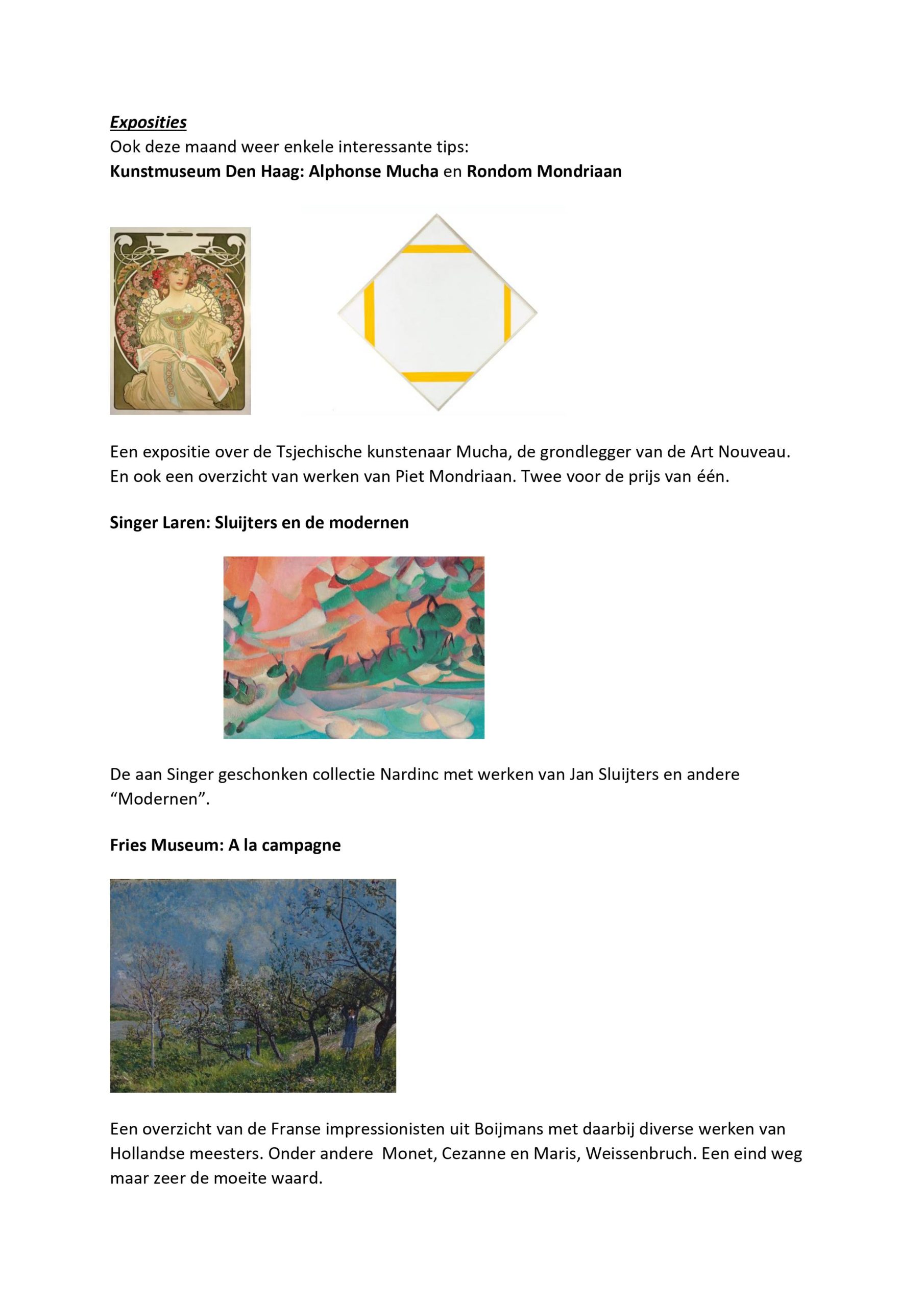 Exposities
Ook deze maand weer enkele interessante tips:
Kunstmuseum Den Haag: Alphonse Mucha en Rondom Mondriaan

Een expositie over de Tsjechische kunstenaar Mucha, de grondlegger van de Art Nouveau. En ook een overzicht van werken van Piet Mondriaan. Twee voor de prijs van één.

Singer Laren: Sluijters en de modernen

De aan Singer geschonken collectie Nardinc met werken van Jan Sluijters en andere “Modernen”.

Fries Museum: A la campagne

Een overzicht van de Franse impressionisten uit Boijmans met daarbij diverse werken van Hollandse meesters. Onder andere  Monet, Cezanne en Maris, Weissenbruch. Een eind weg maar zeer de moeite waard.